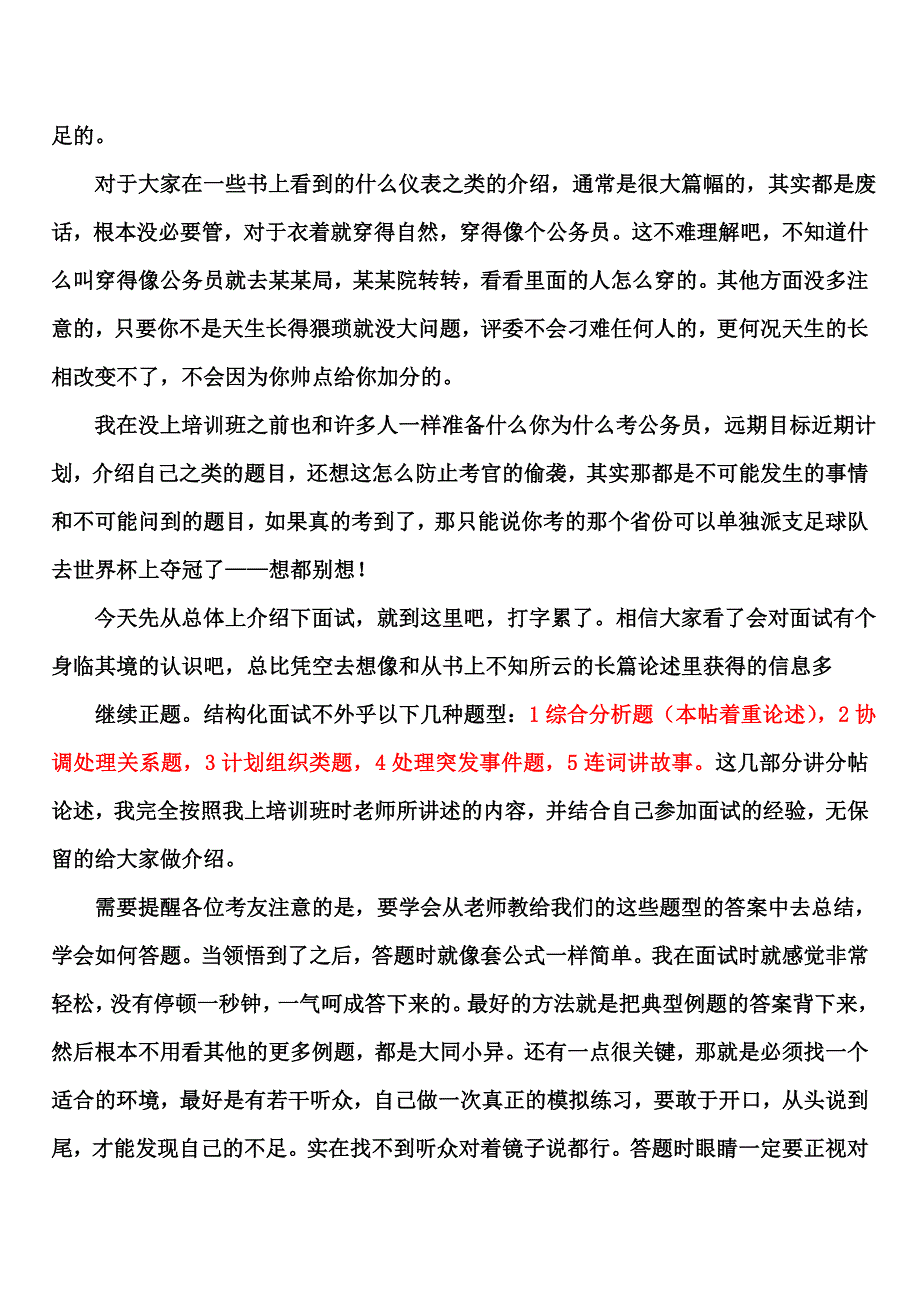 足的。

对于大家在一些书上看到的什么仪表之类的介绍，通常是很大篇幅的，其实都是废话，根本没必要管，对于衣着就穿得自然，穿得像个公务员。这不难理解吧，不知道什么叫穿得像公务员就去某某局，某某院转转，看看里面的人怎么穿的。其他方面没多注意的，只要你不是天生长得猥琐就没大问题，评委不会刁难任何人的，更何况天生的长相改变不了，不会因为你帅点给你加分的。

我在没上培训班之前也和许多人一样准备什么你为什么考公务员，远期目标近期计划，介绍自己之类的题目，还想这怎么防止考官的偷袭，其实那都是不可能发生的事情和不可能问到的题目，如果真的考到了，那只能说你考的那个省份可以单独派支足球队去世界杯上夺冠了——想都别想！

今天先从总体上介绍下面试，就到这里吧，打字累了。相信大家看了会对面试有个身临其境的认识吧，总比凭空去想像和从书上不知所云的长篇论述里获得的信息多

继续正题。结构化面试不外乎以下几种题型：1 综合分析题（本帖着重论述），2 协调处理关系题，3 计划组织类题，4 处理突发事件题，5 连词讲故事。这几部分讲分帖论述，我完全按照我上培训班时老师所讲述的内容，并结合自己参加面试的经验，无保留的给大家做介绍。

需要提醒各位考友注意的是，要学会从老师教给我们的这些题型的答案中去总结，学会如何答题。当领悟到了之后，答题时就像套公式一样简单。我在面试时就感觉非常轻松，没有停顿一秒钟，一气呵成答下来的。最好的方法就是把典型例题的答案背下来，然后根本不用看其他的更多例题，都是大同小异。还有一点很关键，那就是必须找一个适合的环境，最好是有若干听众，自己做一次真正的模拟练习，要敢于开口，从头说到尾，才能发现自己的不足。实在找不到听众对着镜子说都行。答题时眼睛一定要正视对